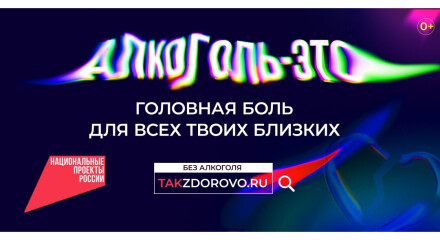 0+

АЛКОГОЛЬ-ЭТО

ГОЛОВНАЯ БОЛЬ
ДЛЯ ВСЕХ ТВОИХ БЛИЗКИХ

НАЦИОНАЛЬНЫЕ ПРОЕКТЫ РОССИИ

БЕЗ АЛКОГОЛЯ
TAKZDOROVO.RU